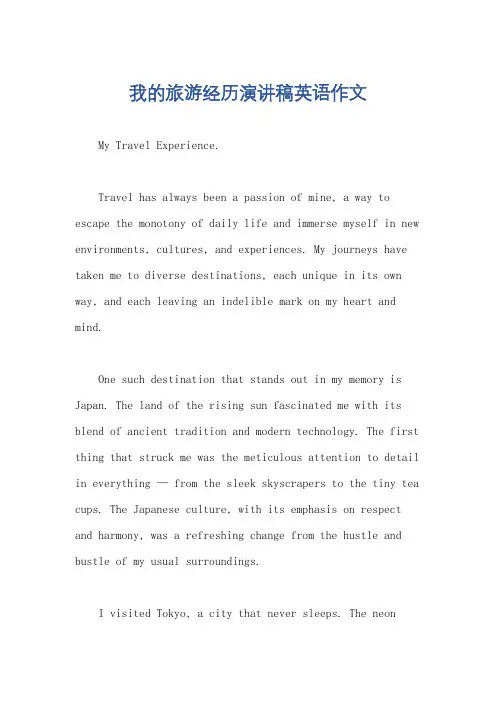 我的旅游经历演讲稿英语作文

My Travel Experience.

Travel has always been a passion of mine, a way to escape the monotony of daily life and immerse myself in new environments, cultures, and experiences. My journeys have taken me to diverse destinations, each unique in its own way, and each leaving an indelible mark on my heart and mind.

One such destination that stands out in my memory is Japan. The land of the rising sun fascinated me with its blend of ancient tradition and modern technology. The first thing that struck me was the meticulous attention to detail in everything — from the sleek skyscrapers to the tiny tea cups. The Japanese culture, with its emphasis on respect and harmony, was a refreshing change from the hustle and bustle of my usual surroundings.

I visited Tokyo, a city that never sleeps. The neon